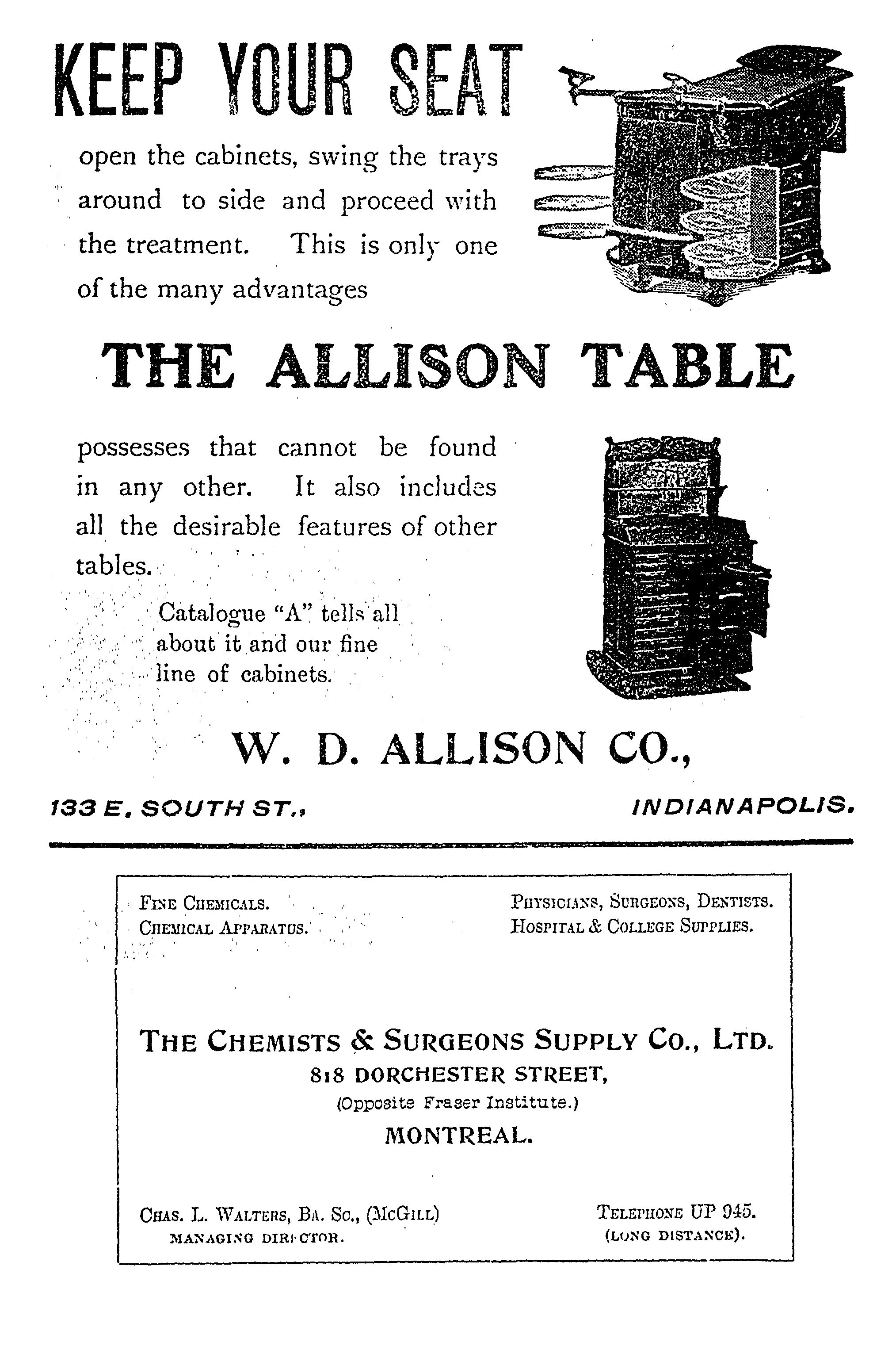 KEEP YOUR SEAT

open the cabinets, swing the trays around to side and proceed with the treatment. This is only one of the many advantages

THE ALLISON TABLE

possesses that cannot be found in any other. It also includes all the desirable features of other tables.

Catalogue "A" tells all about it and our fine line of cabinets.

W. D. ALLISON CO.,

133 E. SOUTH ST., INDIANAPOLIS.

FINE CHEMICALS.
CHEMICAL APPARATUS.

PHYSICIANS, SURGEONS, DENTISTS.
HOSPITAL & COLLEGE SUPPLIES.

THE CHEMISTS & SURGEONS SUPPLY CO., LTD.
818 DORCHESTER STREET,
(Opposite Fraser Institute.)
MONTREAL.

CHAS. L. WALTERS, BA. SC., (MCGILL)
MANAGING DIRECTOR.

TELEPHONE UP 945.
(LONG DISTANCE).